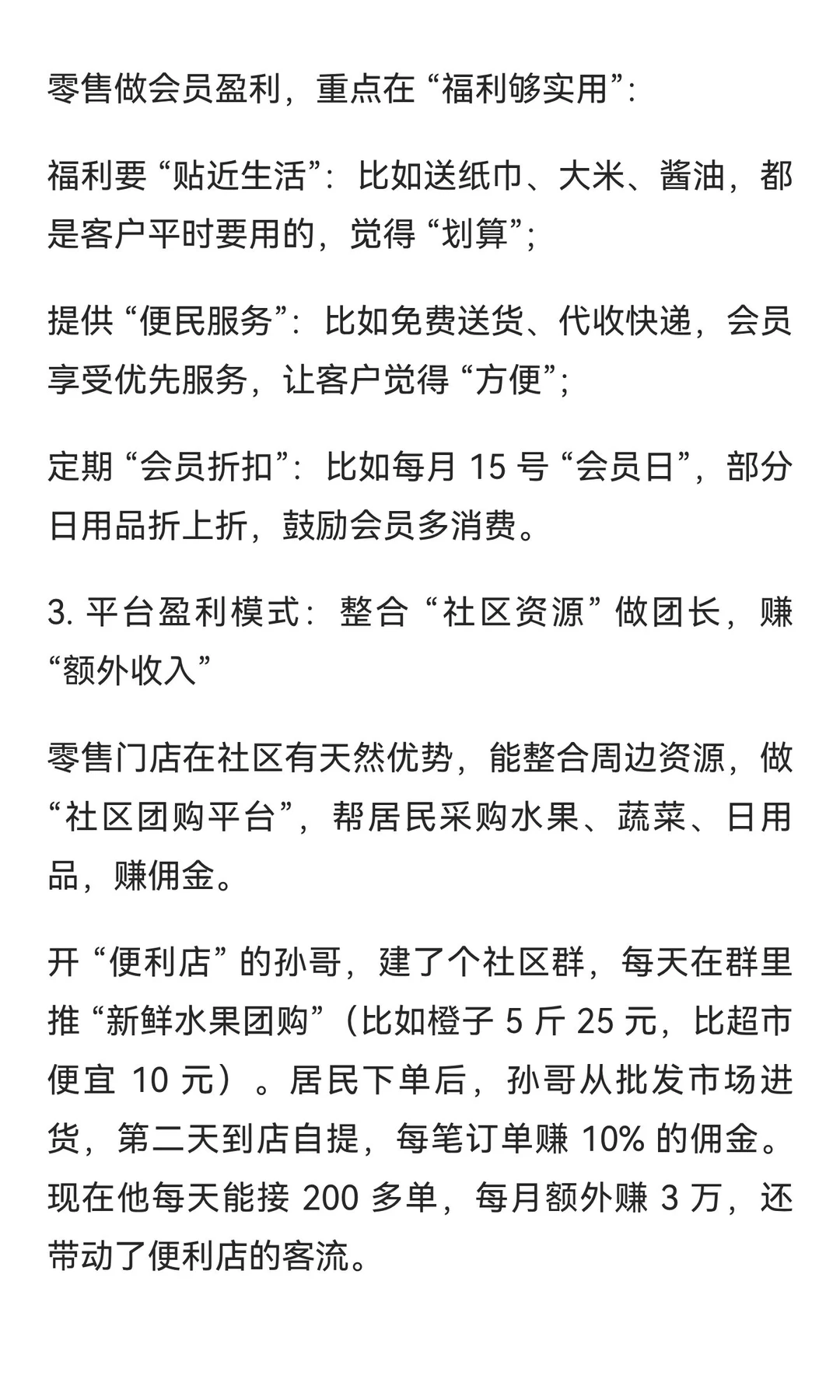 零售做会员盈利，重点在 “福利够实用”:

福利要 “贴近生活”：比如送纸巾、大米、酱油，都是客户平时要用的，觉得 “划算”;

提供 “便民服务”：比如免费送货、代收快递，会员享受优先服务，让客户觉得 “方便”;

定期 “会员折扣”：比如每月 15 号 “会员日”，部分日用品折上折，鼓励会员多消费。

3. 平台盈利模式：整合 “社区资源” 做团长，赚 “额外收入”

零售门店在社区有天然优势，能整合周边资源，做 “社区团购平台”，帮居民采购水果、蔬菜、日用品，赚佣金。

开 “便利店” 的孙哥，建了个社区群，每天在群里推 “新鲜水果团购”（比如橙子 5 斤 25 元，比超市便宜 10 元）。居民下单后，孙哥从批发市场进货，第二天到店自提，每笔订单赚 10% 的佣金。现在他每天能接 200 多单，每月额外赚 3 万，还带动了便利店的客流。